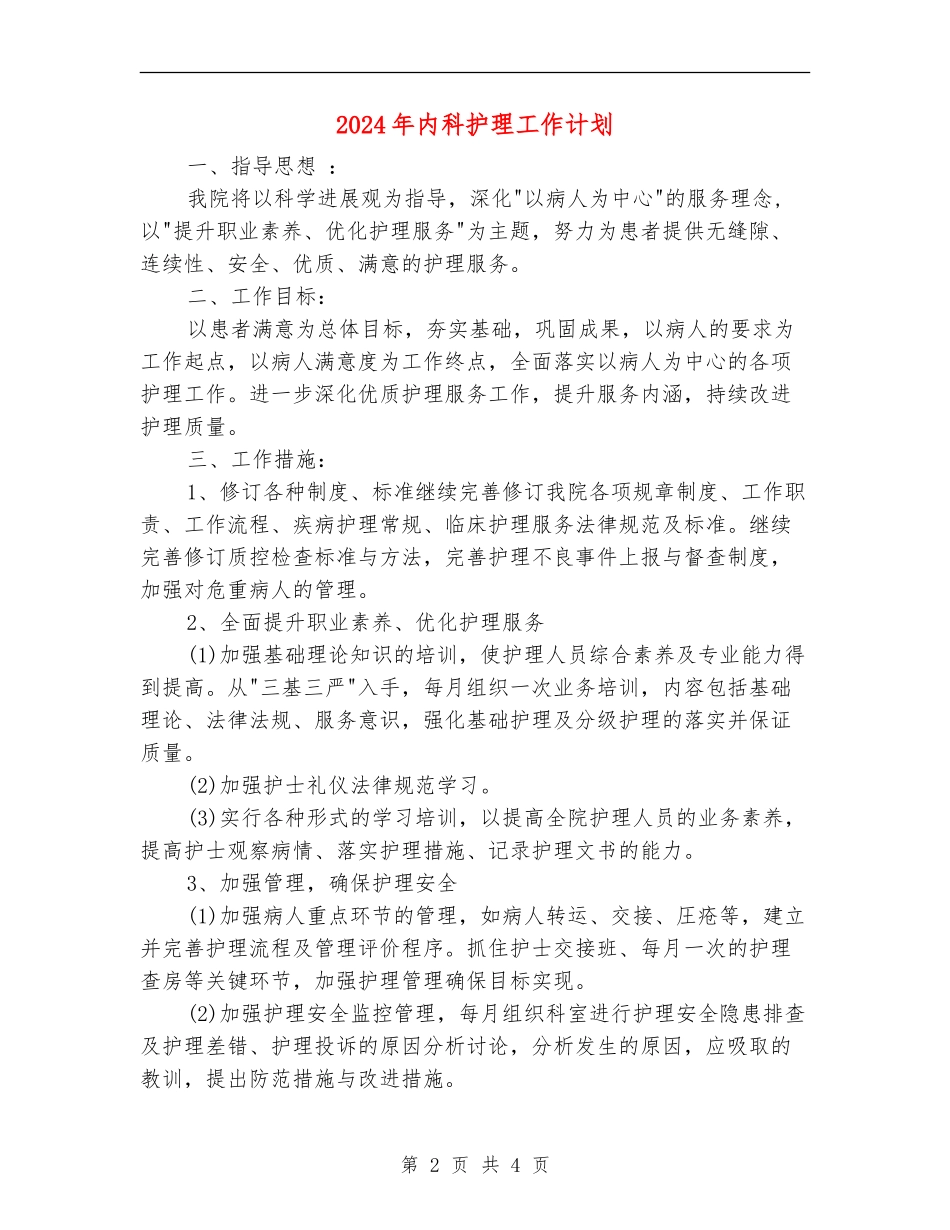 2024年内科护理工作计划

一、指导思想 ：

我院将以科学进展观为指导，深化"以病人为中心"的服务理念，以"提升职业素养、优化护理服务"为主题，努力为患者提供无缝隙、连续性、安全、优质、满意的护理服务。

二、工作目标：

以患者满意为总体目标，夯实基础，巩固成果，以病人的要求为工作起点，以病人满意度为工作终点，全面落实以病人为中心的各项护理工作。进一步深化优质护理服务工作，提升服务内涵，持续改进护理质量。

三、工作措施：

1、修订各种制度、标准继续完善修订我院各项规章制度、工作职责、工作流程、疾病护理常规、临床护理服务法律规范及标准。继续完善修订质控检查标准与方法，完善护理不良事件上报与督查制度，加强对危重病人的管理。

2、全面提升职业素养、优化护理服务

(1)加强基础理论知识的培训，使护理人员综合素养及专业能力得到提高。从"三基三严"入手，每月组织一次业务培训，内容包括基础理论、法律法规、服务意识，强化基础护理及分级护理的落实并保证质量。

(2)加强护士礼仪法律规范学习。

(3)实行各种形式的学习培训，以提高全院护理人员的业务素养，提高护士观察病情、落实护理措施、记录护理文书的能力。

3、加强管理，确保护理安全

(1)加强病人重点环节的管理，如病人转运、交接、压疮等，建立并完善护理流程及管理评价程序。抓住护士交接班、每月一次的护理查房等关键环节，加强护理管理确保目标实现。

(2)加强护理安全监控管理，每月组织科室进行护理安全隐患排查及护理差错、护理投诉的原因分析讨论，分析发生的原因，应吸取的教训，提出防范措施与改进措施。

第 2 页 共 4 页